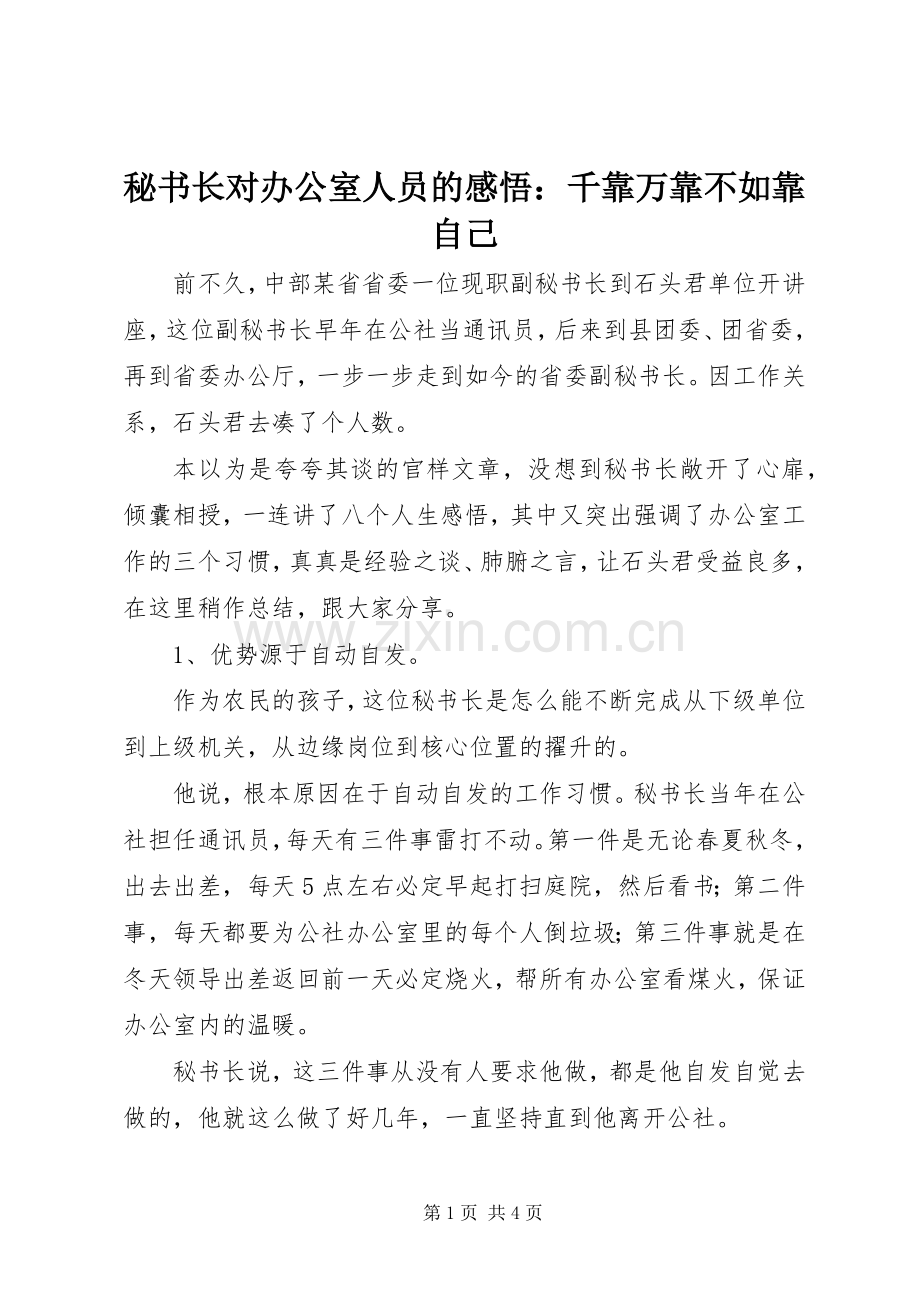 秘书长对办公室人员的感悟：千靠万靠不如靠自己

前不久，中部某省省委一位现职副秘书长到石头君单位开讲座，这位副秘书长早年在公社当通讯员，后来到县团委、团省委，再到省委办公厅，一步一步走到如今的省委副秘书长。因工作关系，石头君去凑了个人数。

本以为是夸夸其谈的官样文章，没想到秘书长敞开了心扉，倾囊相授，一连讲了八个人生感悟，其中又突出强调了办公室工作的三个习惯，真真是经验之谈、肺腑之言，让石头君受益良多，在这里稍作总结，跟大家分享。

1、优势源于自动自发。

作为农民的孩子，这位秘书长是怎么能不断完成从下级单位到上级机关，从边缘岗位到核心位置的擢升的。

他说，根本原因在于自动自发的工作习惯。秘书长当年在公社担任通讯员，每天有三件事雷打不动。第一件是无论春夏秋冬，出去出差，每天5点左右必定早起打扫庭院，然后看书；第二件事，每天都要为公社办公室里的每个人倒垃圾；第三件事就是在冬天领导出差返回前一天必定烧火，帮所有办公室看煤火，保证办公室内的温暖。

秘书长说，这三件事从没有人要求他做，都是他自发自觉去做的，他就这么做了好几年，一直坚持直到他离开公社。

第1页 共4页

www.zixin.com.cn